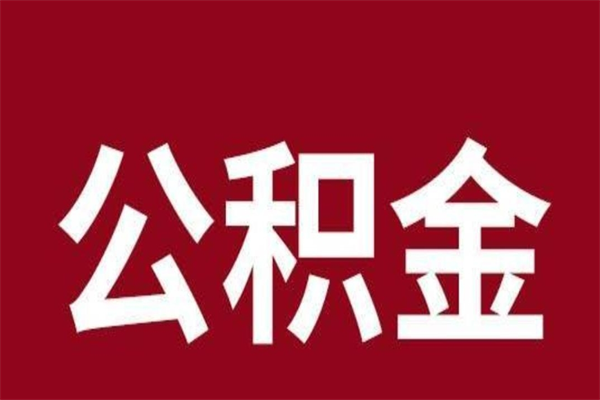 公积金